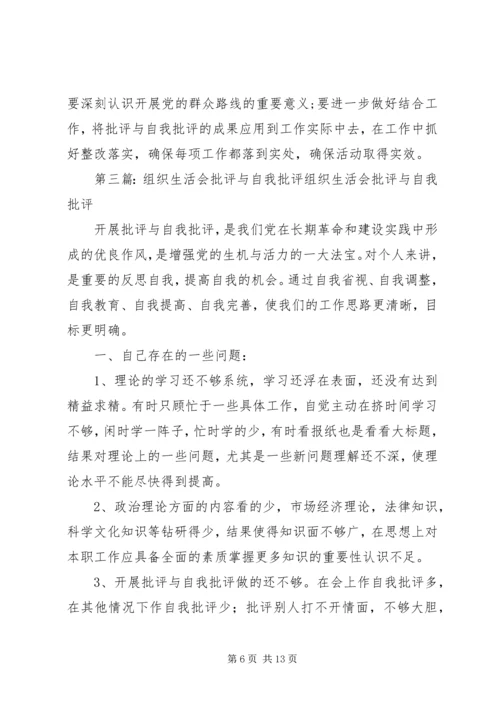 要深刻认识开展党的群众路线的重要意义;要进一步做好结合工作，将批评与自我批评的成果应用到工作实际中去，在工作中抓好整改落实，确保每项工作都落到实处，确保活动取得实效。

第三篇：组织生活会批评与自我批评组织生活会批评与自我批评

开展批评与自我批评，是我们党在长期革命和建设实践中形成的优良作风，是增强党的生机与活力的一大法宝。对个人来讲，是重要的反思自我，提高自我的机会。通过自我省视、自我调整，自我教育、自我提高、自我完善，使我们的工作思路更清晰，目标更明确。

一、自己存在的一些问题：

1、理论的学习还不够系统，学习还浮在表面，还没有达到精益求精。有时只顾忙于一些具体工作，自觉主动在挤时间学习不够，闲时学一阵子，忙时学的少，有时看报纸也是看看大标题，结果对理论上的一些问题，尤其是一些新问题理解还不深，使理论水平不能尽快得到提高。

2、政治理论方面的内容看的少，市场经济理论，法律知识，科学文化知识等钻研得少，结果使得知识面不够广，在思想上对本职工作应具备全面的素质掌握更多知识的重要性认识不足。

3、开展批评与自我批评做的还不够。在会上作自我批评多，在其他情况下作自我批评少；批评别人打不开情面，不够大胆，

第 6 页 共 13 页